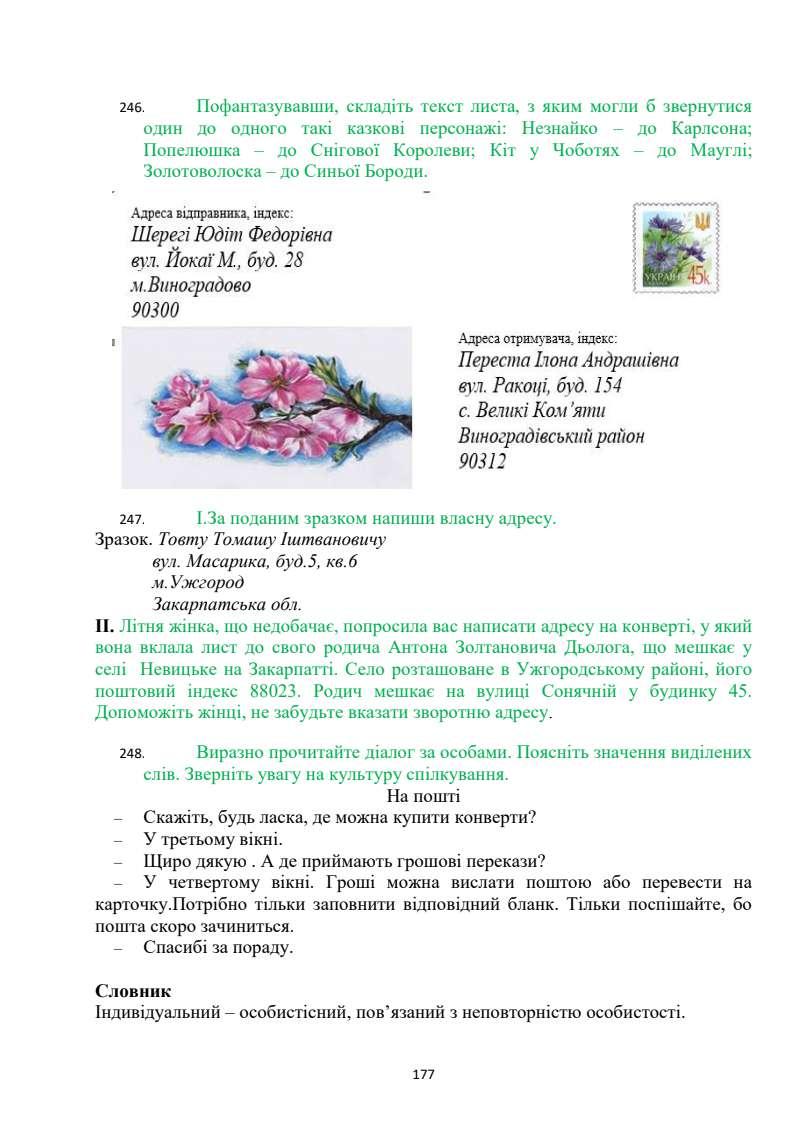 246. Пофантазувавши, складіть текст листа, з яким могли б звернутися один до одного такі казкові персонажі: Незнайко – до Карлсона; Попелюшка – до Снігової Королеви; Кіт у Чоботях – до Мауглі; Золотоволоска – до Синьої Бороди.

Адреса відправника, індекс:
Шерегі Юдіт Федорівна
вул. Йокаї М., буд. 28
м.Виноградово
90300

УКРАЇНА 45к

Адреса отримувача, індекс:
Переста Ілона Андрашівна
вул. Ракоці, буд. 154
с. Великі Ком'яти
Виноградівський район
90312

247. І.За поданим зразком напиши власну адресу.
Зразок. Товту Томашу Іштвановичу
вул. Масарика, буд.5, кв.6
м.Ужгород
Закарпатська обл.
ІІ. Літня жінка, що недобачає, попросила вас написати адресу на конверті, у який вона вклала лист до свого родича Антона Золтановича Дьолога, що мешкає у селі Невицьке на Закарпатті. Село розташоване в Ужгородському районі, його поштовий індекс 88023. Родич мешкає на вулиці Сонячній у будинку 45. Допоможіть жінці, не забудьте вказати зворотню адресу.

248. Виразно прочитайте діалог за особами. Поясніть значення виділених слів. Зверніть увагу на культуру спілкування.
На пошті
– Скажіть, будь ласка, де можна купити конверти?
– У третьому вікні.
– Щиро дякую . А де приймають грошові перекази?
– У четвертому вікні. Гроші можна вислати поштою або перевести на карточку.Потрібно тільки заповнити відповідний бланк. Тільки поспішайте, бо пошта скоро зачиниться.
– Спасибі за пораду.

Словник
Індивідуальний – особистісний, пов'язаний з неповторністю особистості.

177